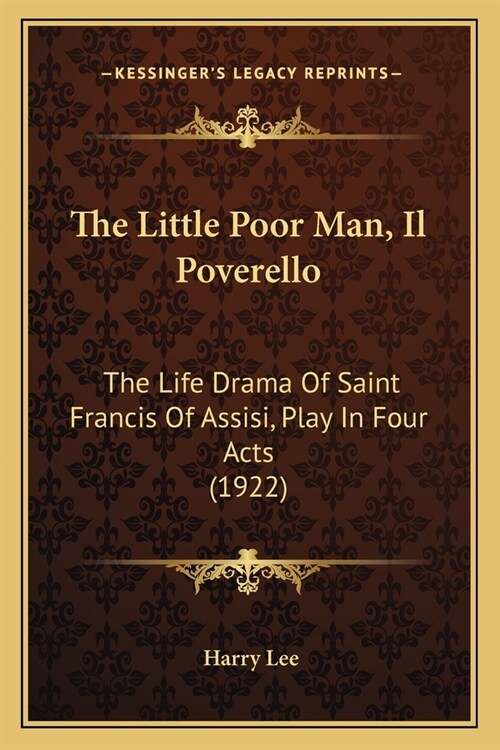 —KESSINGER'S LEGACY REPRINTS—

The Little Poor Man, Il Poverello

The Life Drama Of Saint Francis Of Assisi, Play In Four Acts (1922)

Harry Lee